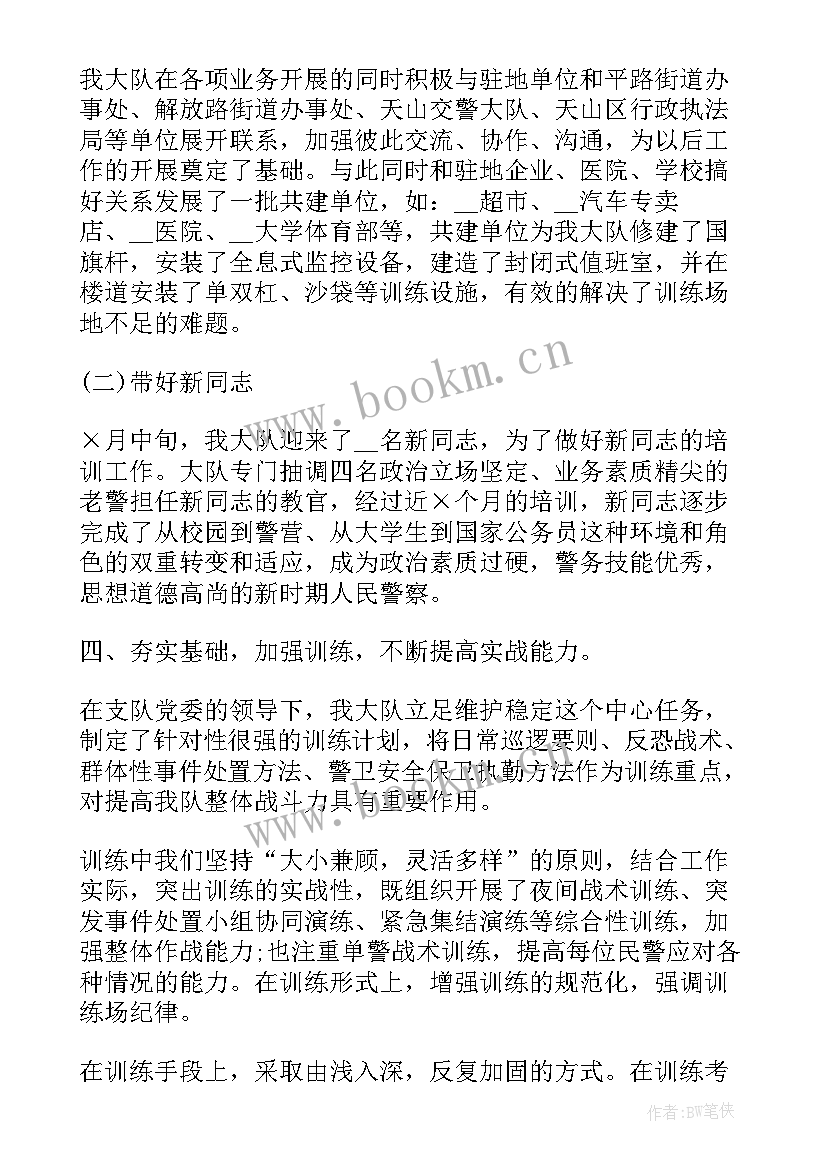 我大队在各项业务开展的同时积极与驻地单位和平路街道办事处、解放路街道办事处、天山交警大队、天山区行政执法局等单位展开联系，加强彼此交流、协作、沟通，为以后工作的开展奠定了基础。与此同时和驻地企业、医院、学校搞好关系发展了一批共建单位，如：__超市、__汽车专卖店、__医院、__大学体育部等，共建单位为我大队修建了国旗杆，安装了全息式监控设备，建造了封闭式值班室，并在楼道安装了单双杠、沙袋等训练设施，有效的解决了训练场地不足的难题。

(二)带好新同志

×月中旬，我大队迎来了__名新同志，为了做好新同志的培训工作。大队专门抽调四名政治立场坚定、业务素质精尖的老警担任新同志的教官，经过近×个月的培训，新同志逐步完成了从校园到警营、从大学生到国家公务员这种环境和角色的双重转变和适应，成为政治素质过硬，警务技能优秀，思想道德高尚的新时期人民警察。

四、夯实基础，加强训练，不断提高实战能力。

在支队党委的领导下，我大队立足维护稳定这个中心任务，制定了针对性很强的训练计划，将日常巡逻要则、反恐战术、群体性事件处置方法、警卫安全保卫执勤方法作为训练重点，对提高我队整体战斗力具有重要作用。

训练中我们坚持“大小兼顾，灵活多样”的原则，结合工作实际，突出训练的实战性，既组织开展了夜间战术训练、突发事件处置小组协同演练、紧急集结演练等综合性训练，加强整体作战能力;也注重单警战术训练，提高每位民警应对各种情况的能力。在训练形式上，增强训练的规范化，强调训练场纪律。

在训练手段上，采取由浅入深，反复加固的方式。在训练考

www.bookm.cn

作者:BW笔侠